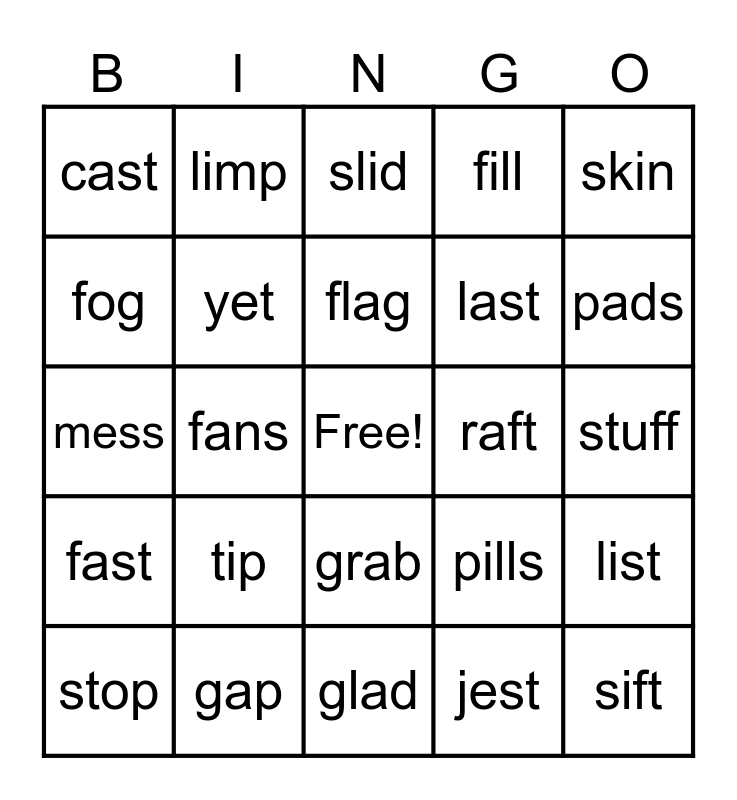 | B | I | N | G | O |
|---|---|---|---|---|
| cast | limp | slid | fill | skin |
| fog | yet | flag | last | pads |
| mess | fans | Free! | raft | stuff |
| fast | tip | grab | pills | list |
| stop | gap | glad | jest | sift |